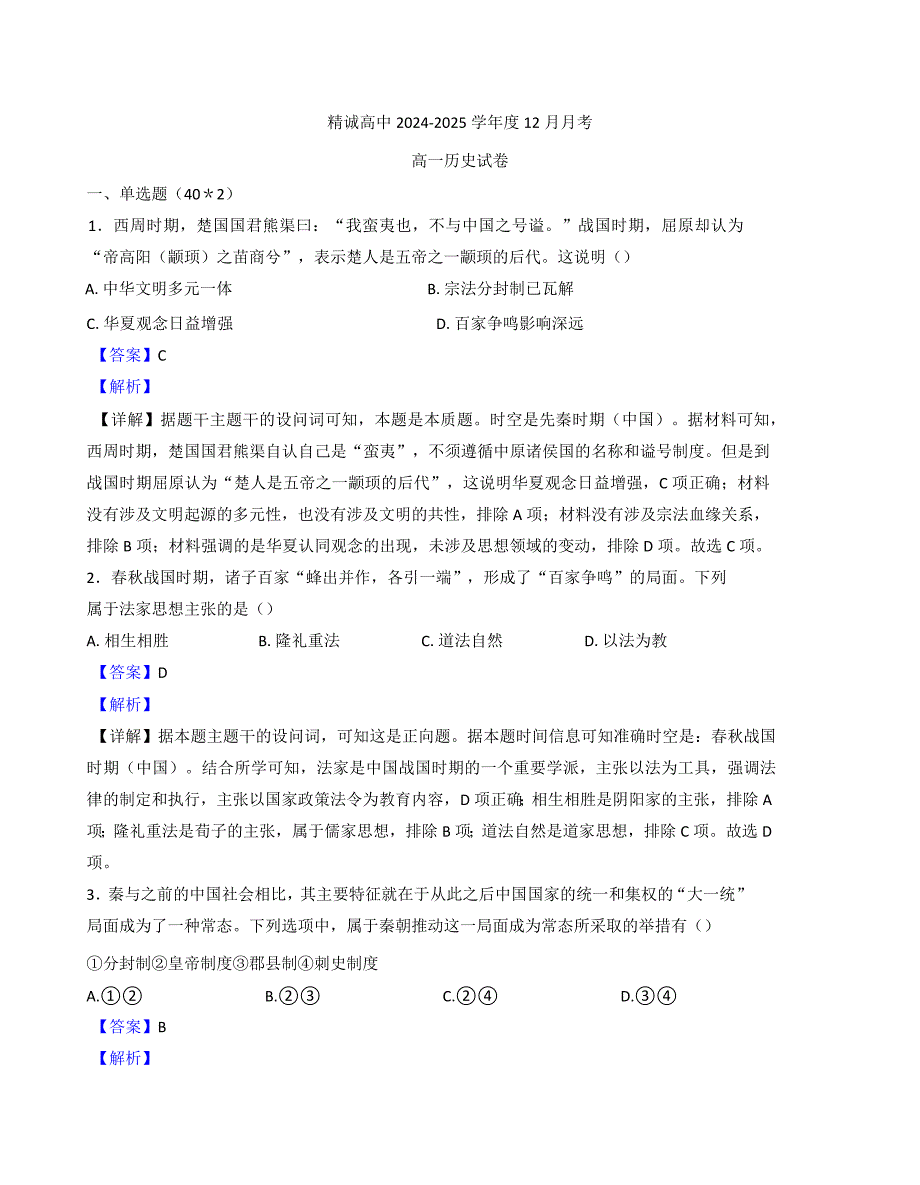 精诚高中 2024-2025 学年度 12 月月考

高一历史试卷

一、单选题（40＊2）

1．西周时期，楚国国君熊渠曰：“我蛮夷也，不与中国之号谥。”战国时期，屈原却认为“帝高阳（颛顼）之苗裔兮”，表示楚人是五帝之一颛顼的后代。这说明（）

A. 中华文明多元一体

B. 宗法分封制已瓦解

C. 华夏观念日益增强

D. 百家争鸣影响深远

【答案】C

【解析】

【详解】据题干主题干的设问词可知，本题是本质题。时空是先秦时期（中国）。据材料可知，西周时期，楚国国君熊渠自认自己是“蛮夷”，不须遵循中原诸侯国的名称和谥号制度。但是到战国时期屈原认为“楚人是五帝之一颛顼的后代”，这说明华夏观念日益增强，C 项正确；材料没有涉及文明起源的多元性，也没有涉及文明的共性，排除 A 项；材料没有涉及宗法血缘关系，排除 B 项；材料强调的是华夏认同观念的出现，未涉及思想领域的变动，排除 D 项。故选 C 项。

2．春秋战国时期，诸子百家“蜂出并作，各引一端”，形成了“百家争鸣”的局面。下列属于法家思想主张的是（）

A. 相生相胜

B. 隆礼重法

C. 道法自然

D. 以法为教

【答案】D

【解析】

【详解】据本题主题干的设问词，可知这是正向题。据本题时间信息可知准确时空是：春秋战国时期（中国）。结合所学可知，法家是中国战国时期的一个重要学派，主张以法为工具，强调法律的制定和执行，主张以国家政策法令为教育内容，D 项正确；相生相胜是阴阳家的主张，排除 A 项；隆礼重法是荀子的主张，属于儒家思想，排除 B 项；道法自然是道家思想，排除 C 项。故选 D 项。

3．秦与之前的中国社会相比，其主要特征就在于从此之后中国国家的统一和集权的“大一统”局面成为了一种常态。下列选项中，属于秦朝推动这一局面成为常态所采取的举措有（）

①分封制②皇帝制度③郡县制④刺史制度

A.①②

B.②③

C.②④

D.③④

【答案】B

【解析】